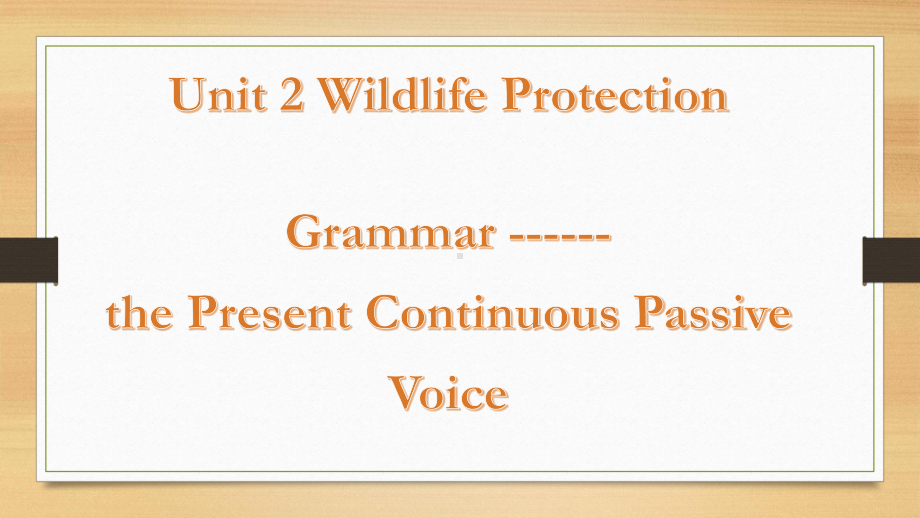 Unit 2 Wildlife Protection

Grammar ------

the Present Continuous Passive Voice